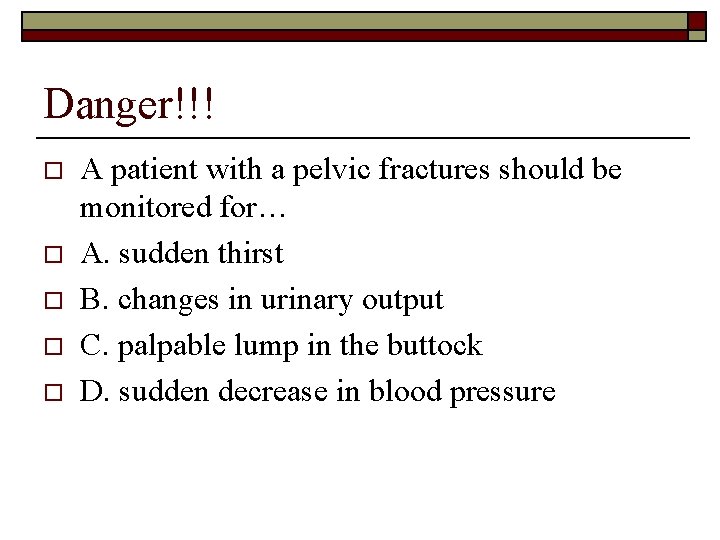 Danger!!!

A patient with a pelvic fractures should be monitored for…

A. sudden thirst

B. changes in urinary output

C. palpable lump in the buttock

D. sudden decrease in blood pressure